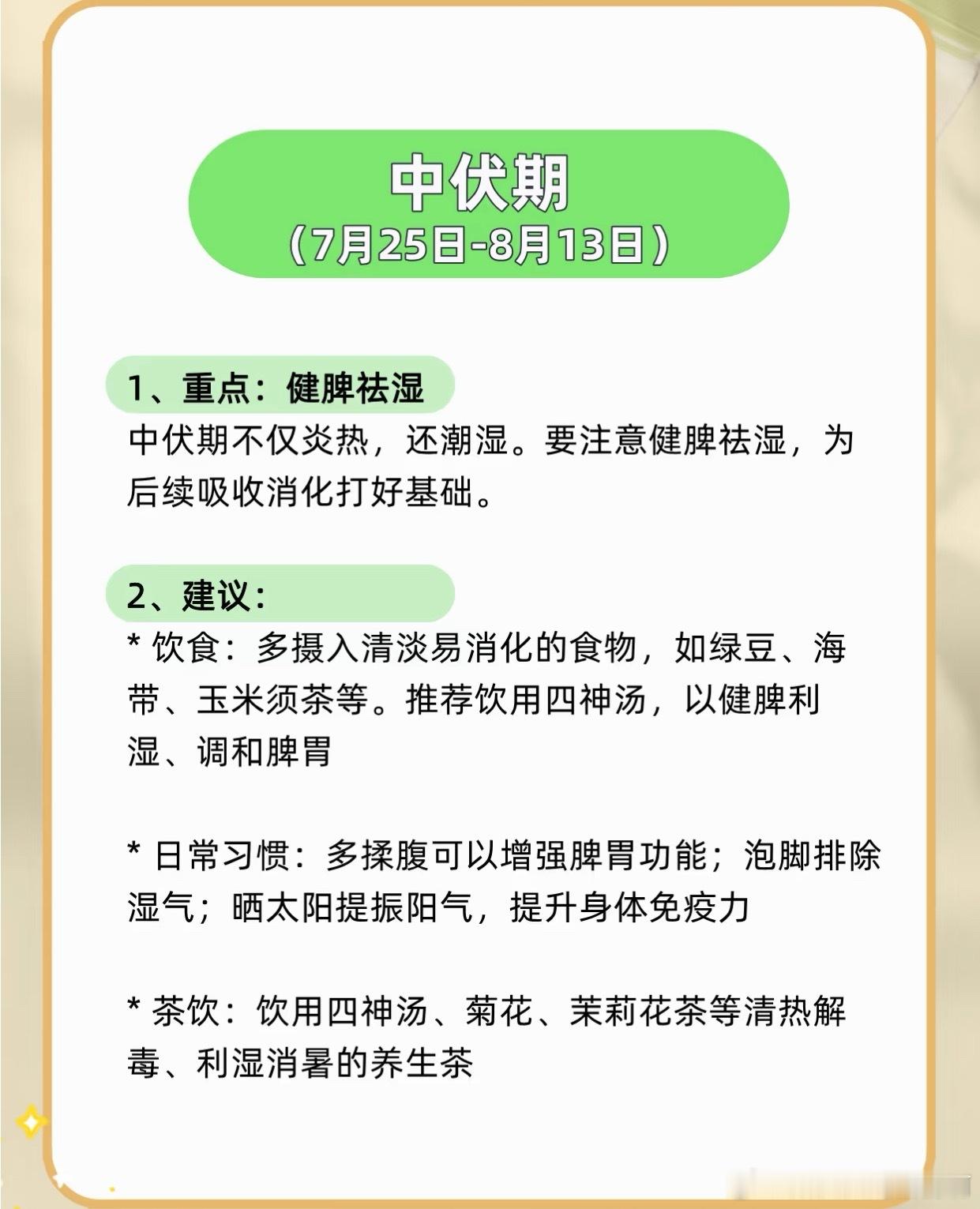 中伏期
（7月25日-8月13日）

1、重点：健脾祛湿
中伏期不仅炎热，还潮湿。要注意健脾祛湿，为后续吸收消化打好基础。

2、建议：
* 饮食：多摄入清淡易消化的食物，如绿豆、海带、玉米须茶等。推荐饮用四神汤，以健脾利湿、调和脾胃

* 日常习惯：多揉腹可以增强脾胃功能；泡脚排除湿气；晒太阳提振阳气，提升身体免疫力

* 茶饮：饮用四神汤、菊花、茉莉花茶等清热解毒、利湿消暑的养生茶